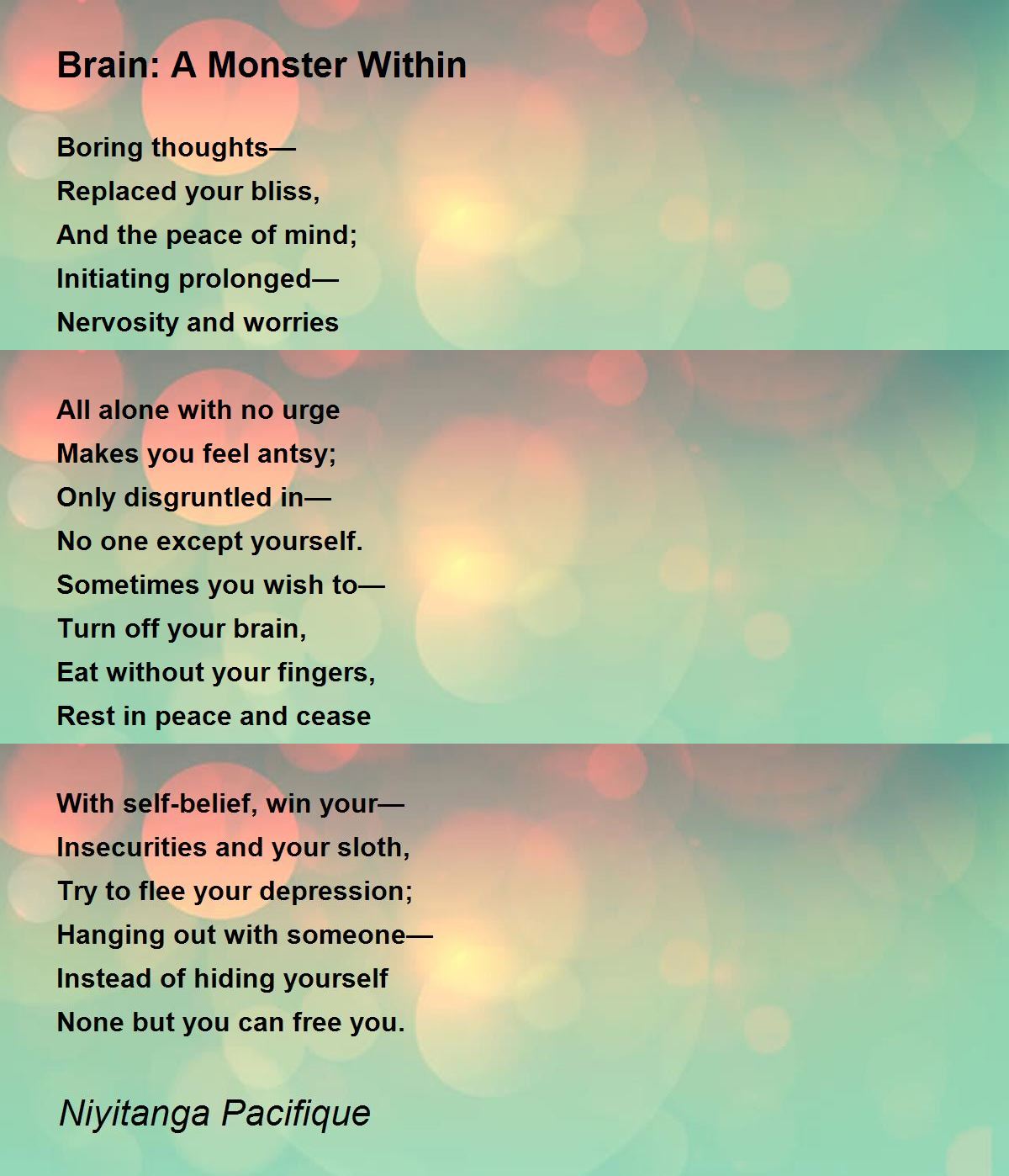 Brain: A Monster Within

Boring thoughts—
Replaced your bliss,
And the peace of mind;
Initiating prolonged—
Nervosity and worries

All alone with no urge
Makes you feel antsy;
Only disgruntled in—
No one except yourself.
Sometimes you wish to—
Turn off your brain,
Eat without your fingers,
Rest in peace and cease

With self-belief, win your—
Insecurities and your sloth,
Try to flee your depression;
Hanging out with someone—
Instead of hiding yourself
None but you can free you.

Niyitanga Pacifique